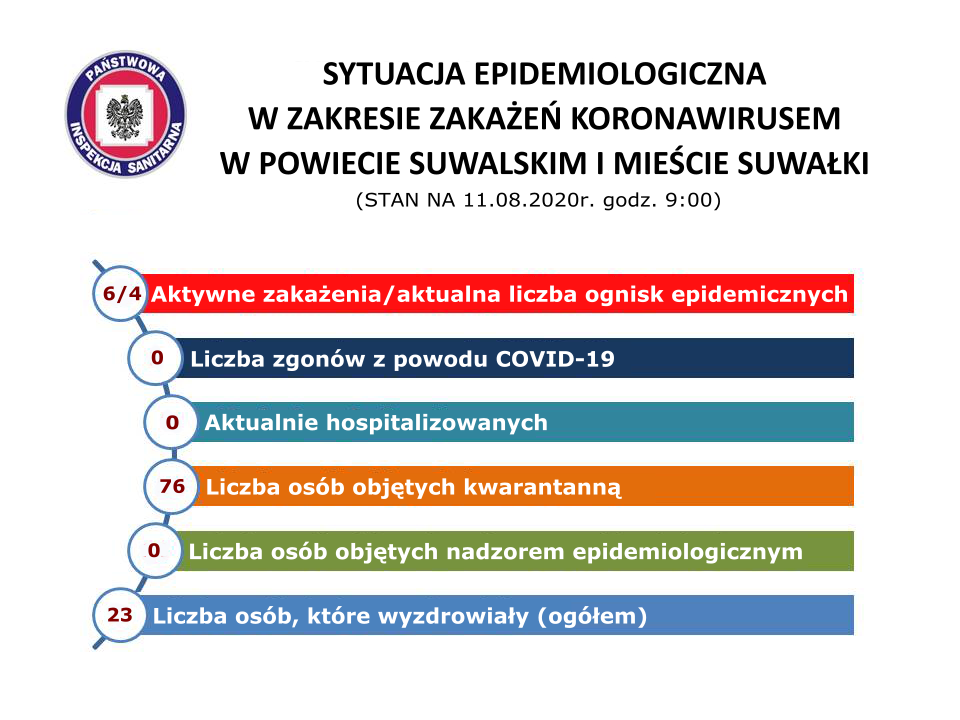 PAŃSTWOWA INSPEKCJA SANITARNA

SYTUACJA EPIDEMIOLOGICZNA W ZAKRESIE ZAKAŻEŃ KORONAWIRUSEM W POWIECIE SUWALSKIM I MIEŚCIE SUWAŁKI

(STAN NA 11.08.2020r. godz. 9:00)

6/4 Aktywne zakażenia/aktualna liczba ognisk epidemicznych

0 Liczba zgonów z powodu COVID-19

0 Aktualnie hospitalizowanych

76 Liczba osób objętych kwarantanną

0 Liczba osób objętych nadzorem epidemiologicznym

23 Liczba osób, które wyzdrowiały (ogółem)